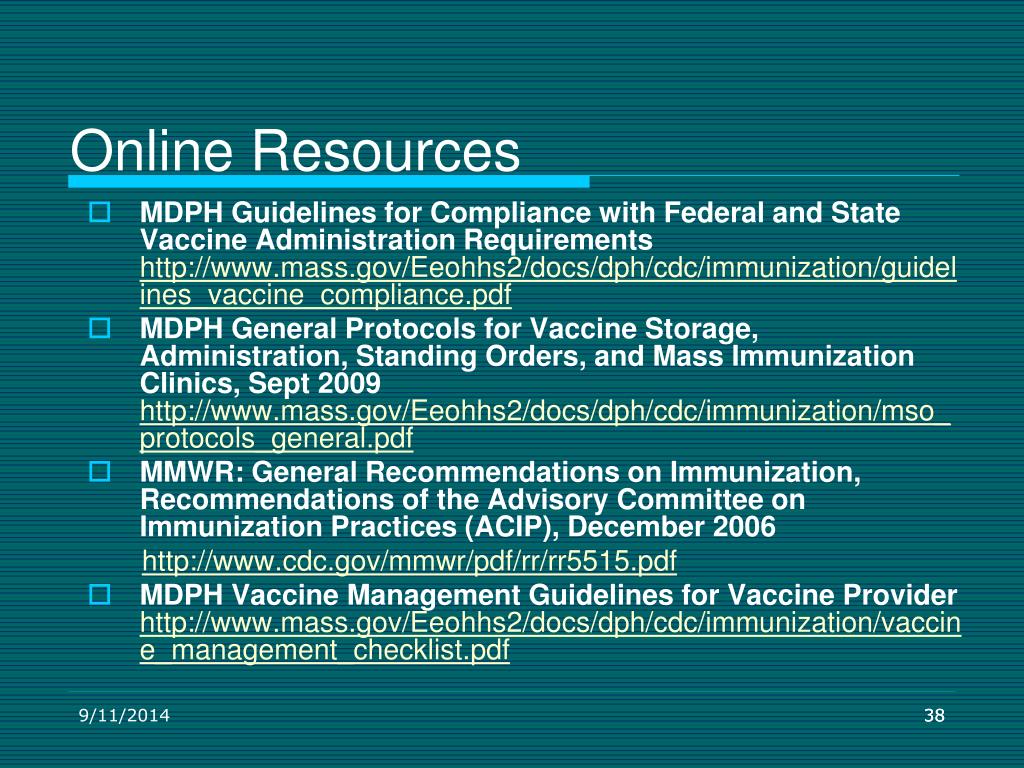 Online Resources

MDPH Guidelines for Compliance with Federal and State Vaccine Administration Requirements http://www.mass.gov/Eeohhs2/docs/dph/cdc/immunization/guidelines_vaccine_compliance.pdf

MDPH General Protocols for Vaccine Storage, Administration, Standing Orders, and Mass Immunization Clinics, Sept 2009 http://www.mass.gov/Eeohhs2/docs/dph/cdc/immunization/mso_protocols_general.pdf

MMWR: General Recommendations on Immunization, Recommendations of the Advisory Committee on Immunization Practices (ACIP), December 2006
http://www.cdc.gov/mmwr/pdf/rr/rr5515.pdf

MDPH Vaccine Management Guidelines for Vaccine Provider http://www.mass.gov/Eeohhs2/docs/dph/cdc/immunization/vaccine_management_checklist.pdf

9/11/2014

38